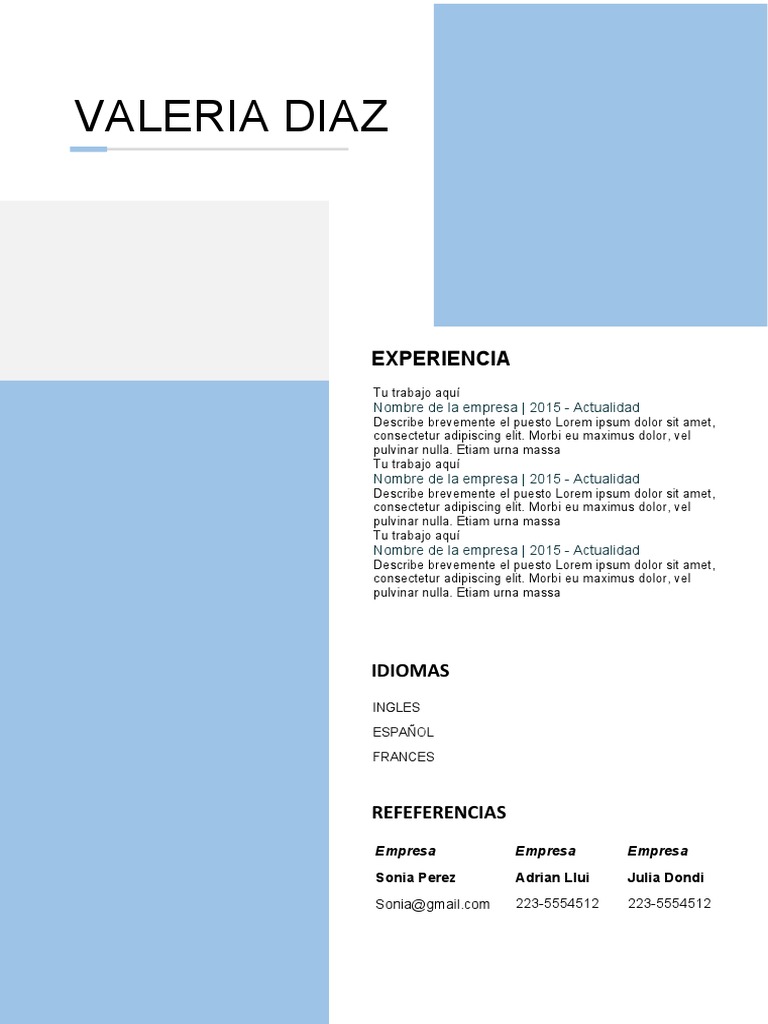 VALERIA DIAZ

EXPERIENCIA

Tu trabajo aquí
Nombre de la empresa | 2015 - Actualidad
Describe brevemente el puesto Lorem ipsum dolor sit amet, consectetur adipiscing elit. Morbi eu maximus dolor, vel pulvinar nulla. Etiam urna massa
Tu trabajo aquí
Nombre de la empresa | 2015 - Actualidad
Describe brevemente el puesto Lorem ipsum dolor sit amet, consectetur adipiscing elit. Morbi eu maximus dolor, vel pulvinar nulla. Etiam urna massa
Tu trabajo aquí
Nombre de la empresa | 2015 - Actualidad
Describe brevemente el puesto Lorem ipsum dolor sit amet, consectetur adipiscing elit. Morbi eu maximus dolor, vel pulvinar nulla. Etiam urna massa

IDIOMAS

INGLES
ESPAÑOL
FRANCES

REFEFERENCIAS

| Empresa | Empresa | Empresa |
|---|---|---|
| Sonia Perez | Adrian Llui | Julia Dondi |
| Sonia@gmail.com | 223-5554512 | 223-5554512 |